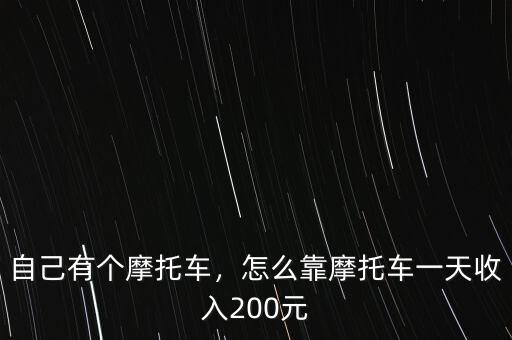 自己有个摩托车，怎么靠摩托车一天收入200元